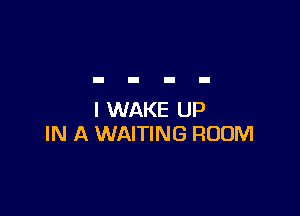 - - - -

I WAKE UP
IN A WAITING ROOM